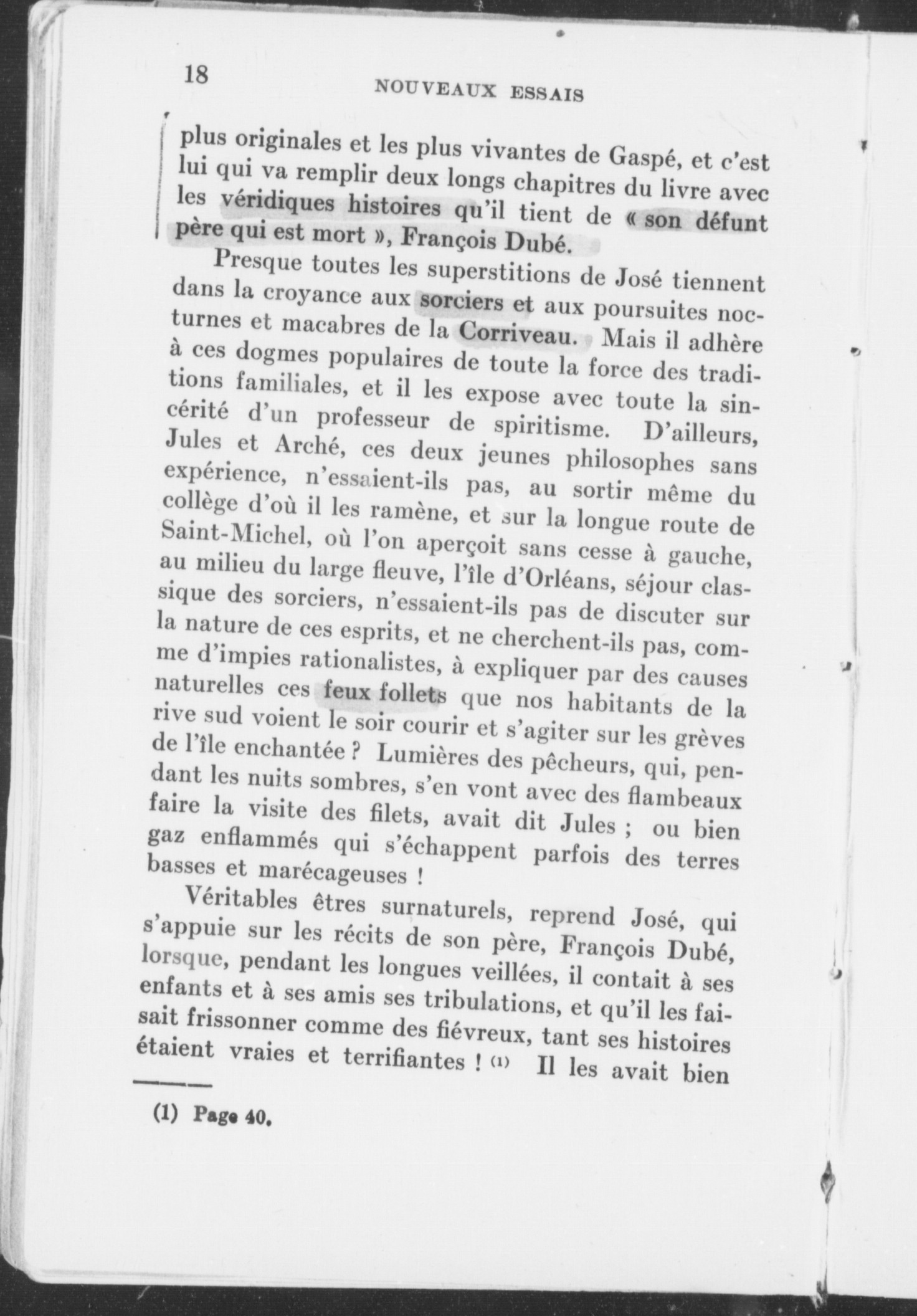 18

NOUVEAUX ESSAIS

plus originales et les plus vivantes de Gaspé, et c'est lui qui va remplir deux longs chapitres du livre avec les véridiques histoires qu'il tient de « son défunt père qui est mort », François Dubé.

Presque toutes les superstitions de José tiennent dans la croyance aux sorciers et aux poursuites nocturnes et macabres de la Corriveau. Mais il adhère à ces dogmes populaires de toute la force des traditions familiales, et il les expose avec toute la sincérité d'un professeur de spiritisme. D'ailleurs, Jules et Arché, ces deux jeunes philosophes sans expérience, n'essaient-ils pas, au sortir même du collège d'où il les ramène, et sur la longue route de Saint-Michel, où l'on aperçoit sans cesse à gauche, au milieu du large fleuve, l'île d'Orléans, séjour classique des sorciers, n'essaient-ils pas de discuter sur la nature de ces esprits, et ne cherchent-ils pas, comme d'impies rationalistes, à expliquer par des causes naturelles ces feux follets que nos habitants de la rive sud voient le soir courir et s'agiter sur les grèves de l'île enchantée ? Lumières des pêcheurs, qui, pendant les nuits sombres, s'en vont avec des flambeaux faire la visite des filets, avait dit Jules ; ou bien gaz enflammés qui s'échappent parfois des terres basses et marécageuses !

Véritables êtres surnaturels, reprend José, qui s'appuie sur les récits de son père, François Dubé, lorsque, pendant les longues veillées, il contait à ses enfants et à ses amis ses tribulations, et qu'il les faisait frissonner comme des fiévreux, tant ses histoires étaient vraies et terrifiantes ! (1) Il les avait bien

(1) Page 40.